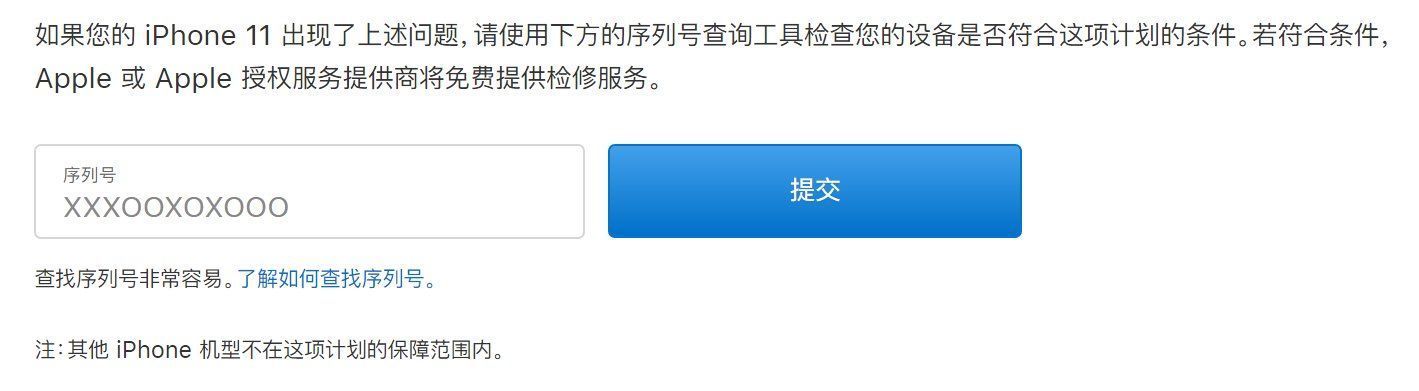 如果您的 iPhone 11 出现了上述问题，请使用下方的序列号查询工具检查您的设备是否符合这项计划的条件。若符合条件，Apple 或 Apple 授权服务提供商将免费提供检修服务。

序列号
XXXOOXOXOOO

提交

查找序列号非常容易。了解如何查找序列号。

注：其他 iPhone 机型不在这项计划的保障范围内。